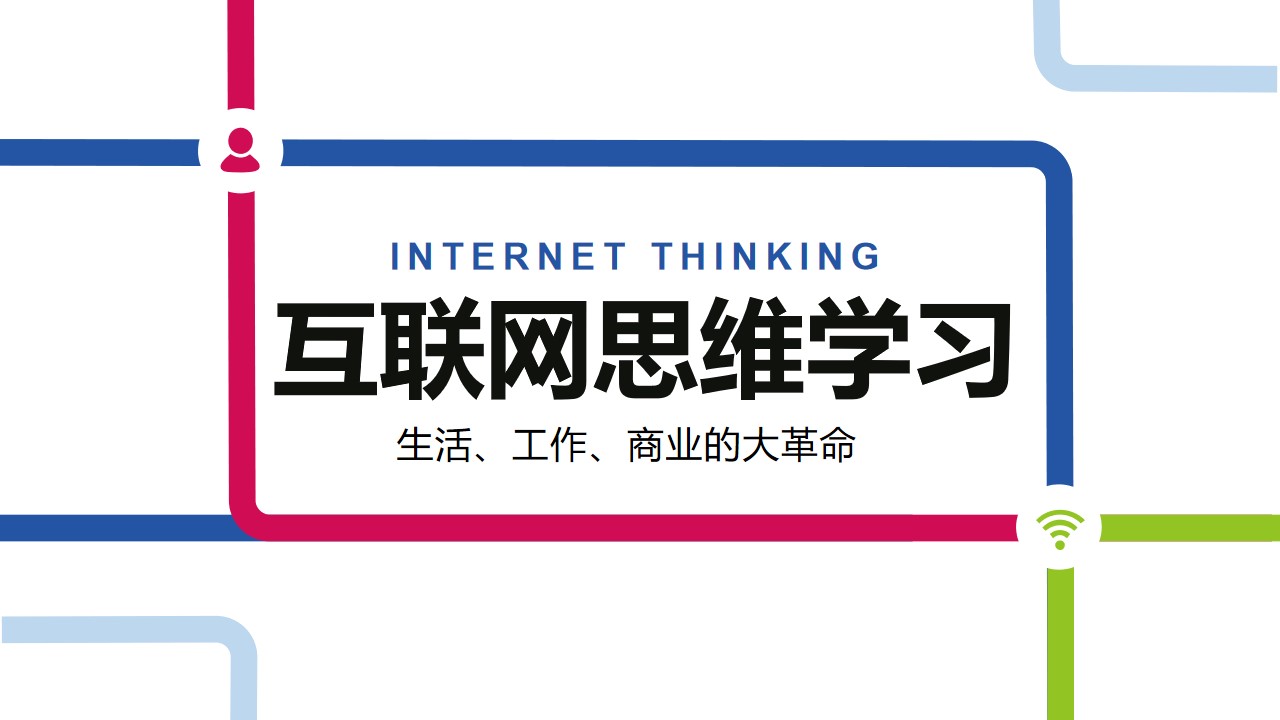 INTERNET THINKING

互联网思维学习

生活、工作、商业的大革命